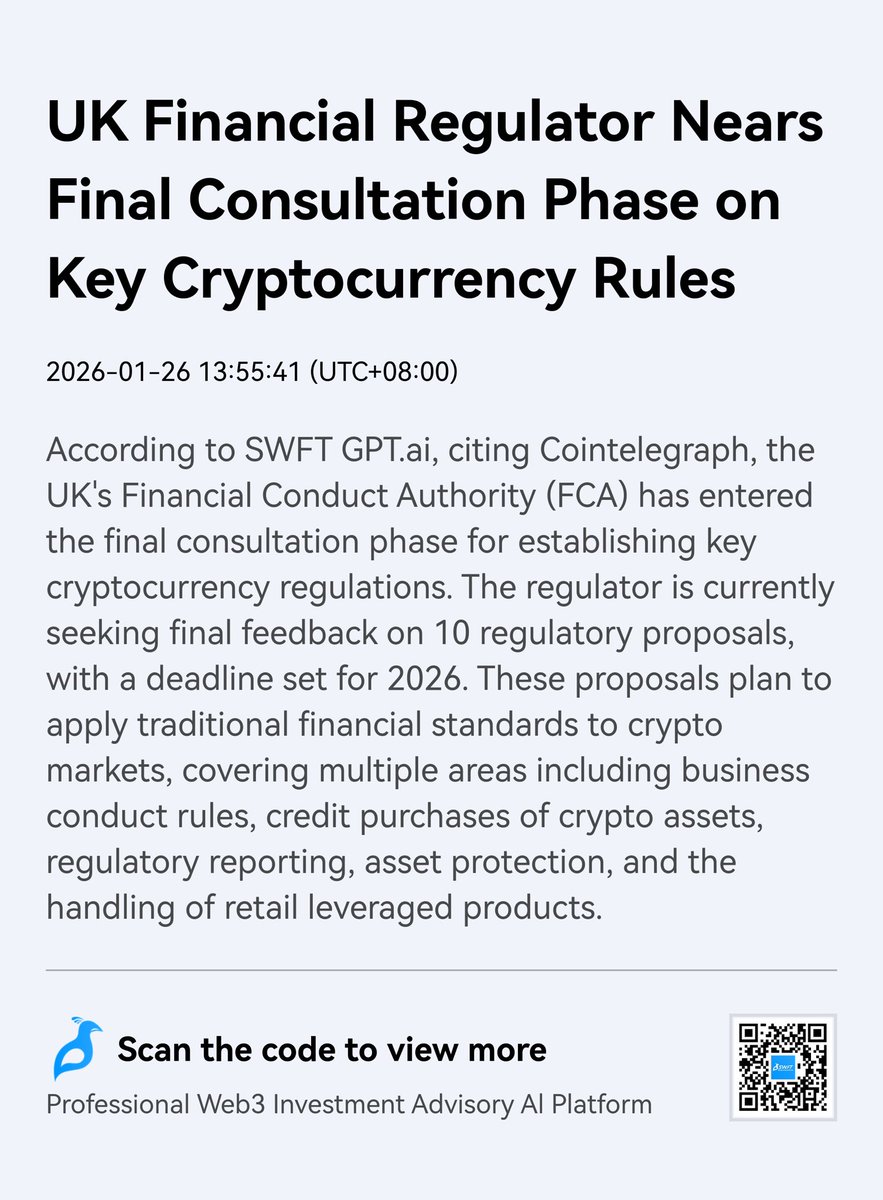 UK Financial Regulator Nears Final Consultation Phase on Key Cryptocurrency Rules

2026-01-26 13:55:41 (UTC+08:00)

According to SWFT GPT.ai, citing Cointelegraph, the UK's Financial Conduct Authority (FCA) has entered the final consultation phase for establishing key cryptocurrency regulations. The regulator is currently seeking final feedback on 10 regulatory proposals, with a deadline set for 2026. These proposals plan to apply traditional financial standards to crypto markets, covering multiple areas including business conduct rules, credit purchases of crypto assets, regulatory reporting, asset protection, and the handling of retail leveraged products.

Scan the code to view more

Professional Web3 Investment Advisory AI Platform

SWFT